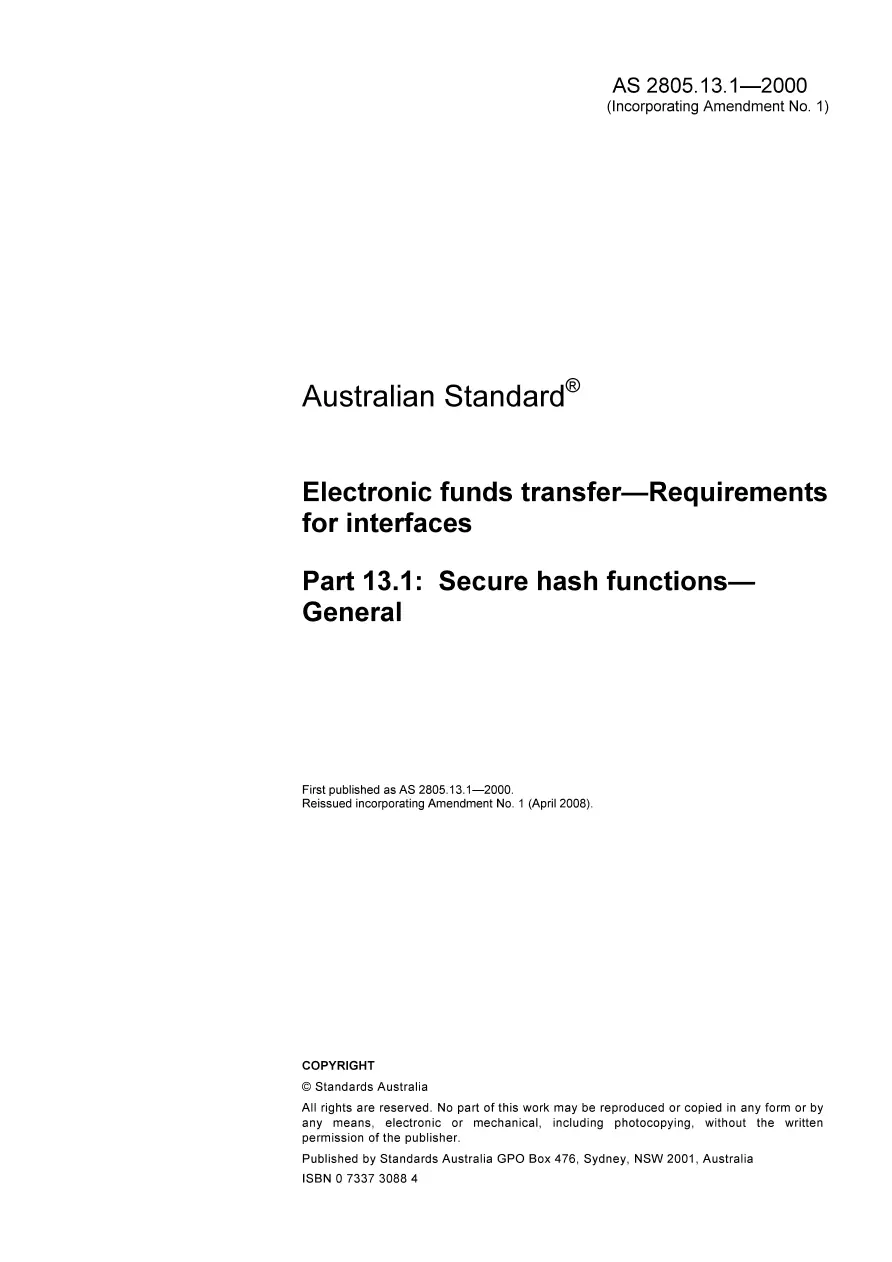 AS 2805.13.1—2000
(Incorporating Amendment No. 1)

Australian Standard®

Electronic funds transfer—Requirements for interfaces

Part 13.1: Secure hash functions—General

First published as AS 2805.13.1—2000.
Reissued incorporating Amendment No. 1 (April 2008).

COPYRIGHT

© Standards Australia

All rights are reserved. No part of this work may be reproduced or copied in any form or by any means, electronic or mechanical, including photocopying, without the written permission of the publisher.

Published by Standards Australia GPO Box 476, Sydney, NSW 2001, Australia

ISBN 0 7337 3088 4